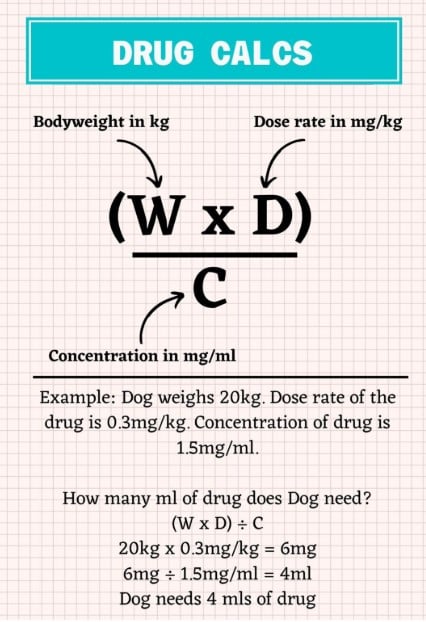 DRUG CALCS

Bodyweight in kg

Dose rate in mg/kg

$\frac{(W \times D)}{C}$

Concentration in mg/ml

Example: Dog weighs 20kg. Dose rate of the drug is 0.3mg/kg. Concentration of drug is 1.5mg/ml.

How many ml of drug does Dog need?
(W x D) ÷ C
20kg x 0.3mg/kg = 6mg
6mg ÷ 1.5mg/ml = 4ml
Dog needs 4 mls of drug